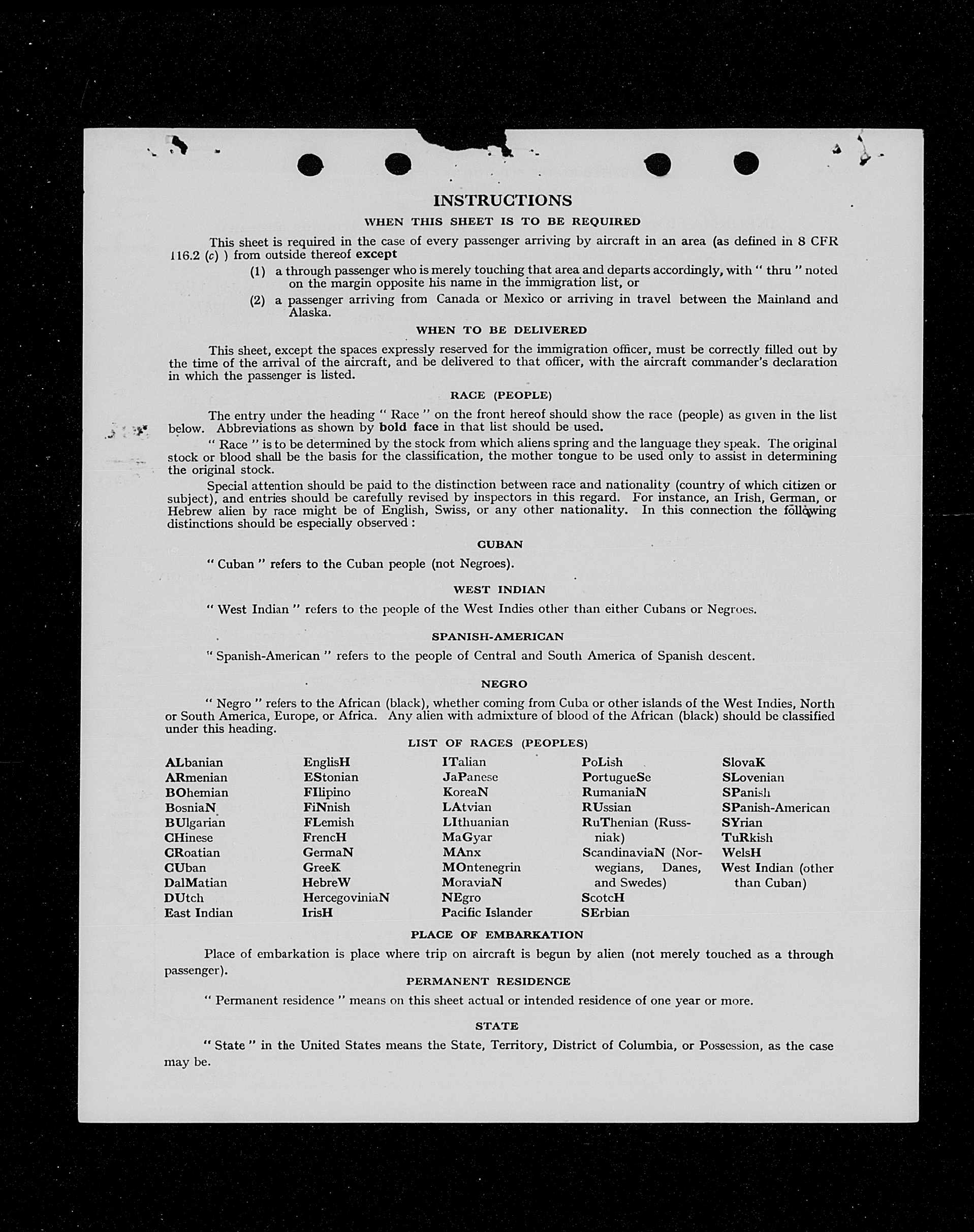 INSTRUCTIONS

WHEN THIS SHEET IS TO BE REQUIRED

This sheet is required in the case of every passenger arriving by aircraft in an area (as defined in 8 CFR 116.2 (c) ) from outside thereof except

(1) a through passenger who is merely touching that area and departs accordingly, with " thru " noted on the margin opposite his name in the immigration list, or

(2) a passenger arriving from Canada or Mexico or arriving in travel between the Mainland and Alaska.

WHEN TO BE DELIVERED

This sheet, except the spaces expressly reserved for the immigration officer, must be correctly filled out by the time of the arrival of the aircraft, and be delivered to that officer, with the aircraft commander's declaration in which the passenger is listed.

RACE (PEOPLE)

The entry under the heading " Race " on the front hereof should show the race (people) as given in the list below. Abbreviations as shown by bold face in that list should be used.

" Race " is to be determined by the stock from which aliens spring and the language they speak. The original stock or blood shall be the basis for the classification, the mother tongue to be used only to assist in determining the original stock.

Special attention should be paid to the distinction between race and nationality (country of which citizen or subject), and entries should be carefully revised by inspectors in this regard. For instance, an Irish, German, or Hebrew alien by race might be of English, Swiss, or any other nationality. In this connection the following distinctions should be especially observed :

CUBAN

" Cuban " refers to the Cuban people (not Negroes).

WEST INDIAN

" West Indian " refers to the people of the West Indies other than either Cubans or Negroes.

SPANISH-AMERICAN

" Spanish-American " refers to the people of Central and South America of Spanish descent.

NEGRO

" Negro " refers to the African (black), whether coming from Cuba or other islands of the West Indies, North or South America, Europe, or Africa. Any alien with admixture of blood of the African (black) should be classified under this heading.

LIST OF RACES (PEOPLES)

ALbanian
ARmenian
BOhemian
BosniaN
BUlgarian
CHinese
CRoatian
CUban
DalMatian
DUtch
East Indian

EnglisH
EStonian
FIlipino
FiNnish
FLemish
FrencH
GermaN
GreeK
HebreW
HercegoviniaN
IrisH

ITalian
JaPanese
KoreaN
LAtvian
LIthuanian
MaGyar
MAnx
MOntenegrin
MoraviaN
NEgro
Pacific Islander

PoLish
PortugueSe
RumaniaN
RUssian
RuThenian (Russniak)
ScandinaviaN (Norwegians, Danes, and Swedes)
ScotcH
SErbian

SlovaK
SLovenian
SPanish
SPanish-American
SYrian
TuRkish
WelsH
West Indian (other than Cuban)

PLACE OF EMBARKATION

Place of embarkation is place where trip on aircraft is begun by alien (not merely touched as a through passenger).

PERMANENT RESIDENCE

" Permanent residence " means on this sheet actual or intended residence of one year or more.

STATE

" State " in the United States means the State, Territory, District of Columbia, or Possession, as the case may be.